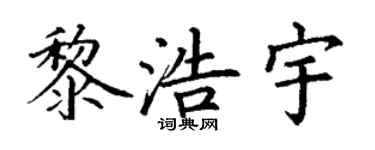 黎浩宇

词典网